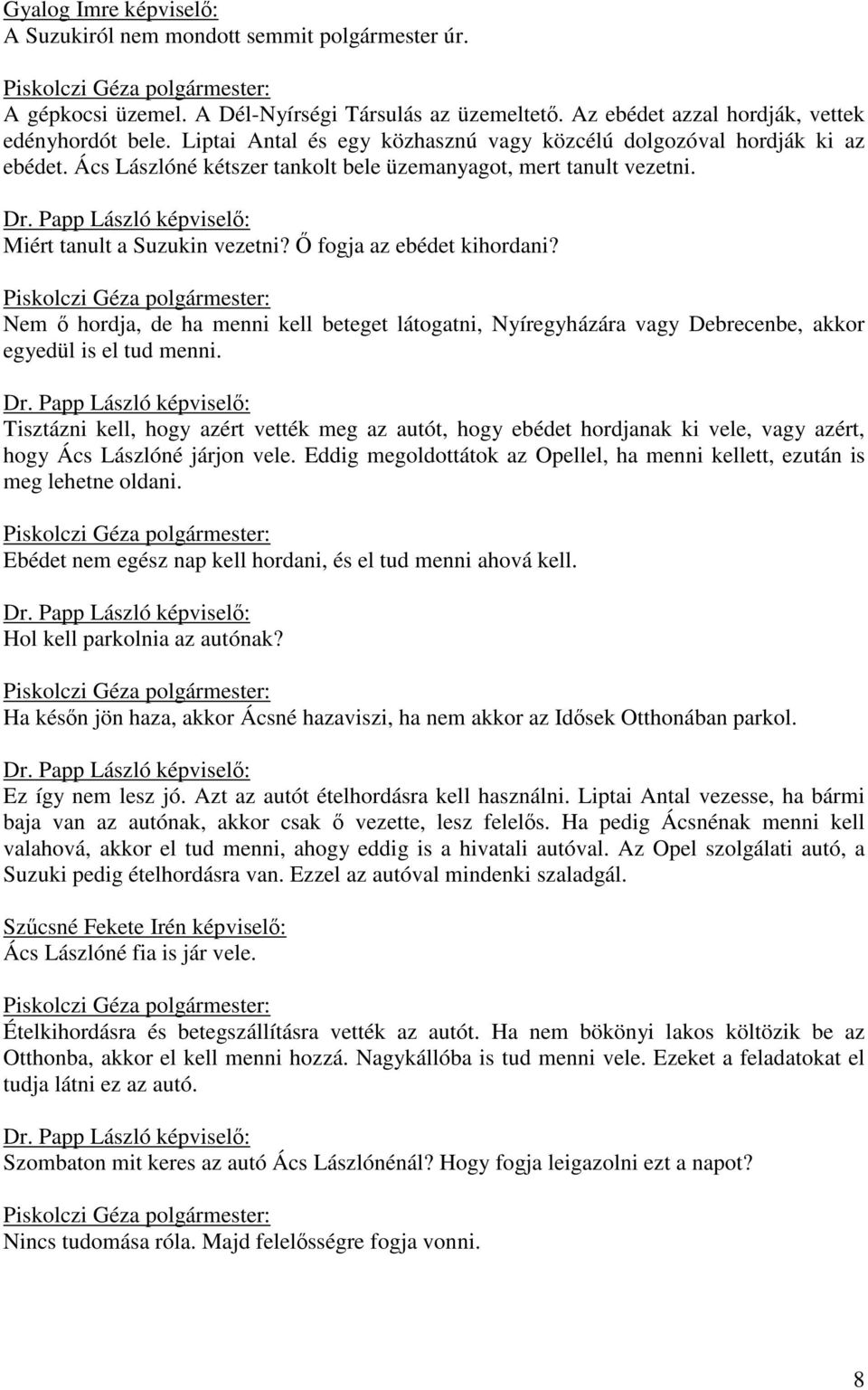 Gyalog Imre képviselő:
A Suzukiról nem mondott semmit polgármester úr.

Piskolczi Géza polgármester:
A gépkocsi üzemel. A Dél-Nyírségi Társulás az üzemeltető. Az ebédet azzal hordják, vettek edényhordót bele. Liptai Antal és egy közhasznú vagy közcélú dolgozóval hordják ki az ebédet. Ács Lászlóné kétszer tankolt bele üzemanyagot, mert tanult vezetni.

Dr. Papp László képviselő:
Miért tanult a Suzukin vezetni? Ő fogja az ebédet kihordani?

Piskolczi Géza polgármester:
Nem ő hordja, de ha menni kell beteget látogatni, Nyíregyházára vagy Debrecenbe, akkor egyedül is el tud menni.

Dr. Papp László képviselő:
Tisztázni kell, hogy azért vették meg az autót, hogy ebédet hordjanak ki vele, vagy azért, hogy Ács Lászlóné járjon vele. Eddig megoldottátok az Opellel, ha menni kellett, ezután is meg lehetne oldani.

Piskolczi Géza polgármester:
Ebédet nem egész nap kell hordani, és el tud menni ahová kell.

Dr. Papp László képviselő:
Hol kell parkolnia az autónak?

Piskolczi Géza polgármester:
Ha későn jön haza, akkor Ácsné hazaviszi, ha nem akkor az Idősek Otthonában parkol.

Dr. Papp László képviselő:
Ez így nem lesz jó. Azt az autót ételhordásra kell használni. Liptai Antal vezesse, ha bármi baja van az autónak, akkor csak ő vezette, lesz felelős. Ha pedig Ácsnénak menni kell valahová, akkor el tud menni, ahogy eddig is a hivatali autóval. Az Opel szolgálati autó, a Suzuki pedig ételhordásra van. Ezzel az autóval mindenki szaladgál.

Szűcsné Fekete Irén képviselő:
Ács Lászlóné fia is jár vele.

Piskolczi Géza polgármester:
Ételkihordásra és betegszállításra vették az autót. Ha nem bökönyi lakos költözik be az Otthonba, akkor el kell menni hozzá. Nagykállóba is tud menni vele. Ezeket a feladatokat el tudja látni ez az autó.

Dr. Papp László képviselő:
Szombaton mit keres az autó Ács Lászlónénál? Hogy fogja leigazolni ezt a napot?

Piskolczi Géza polgármester:
Nincs tudomása róla. Majd felelősségre fogja vonni.

8